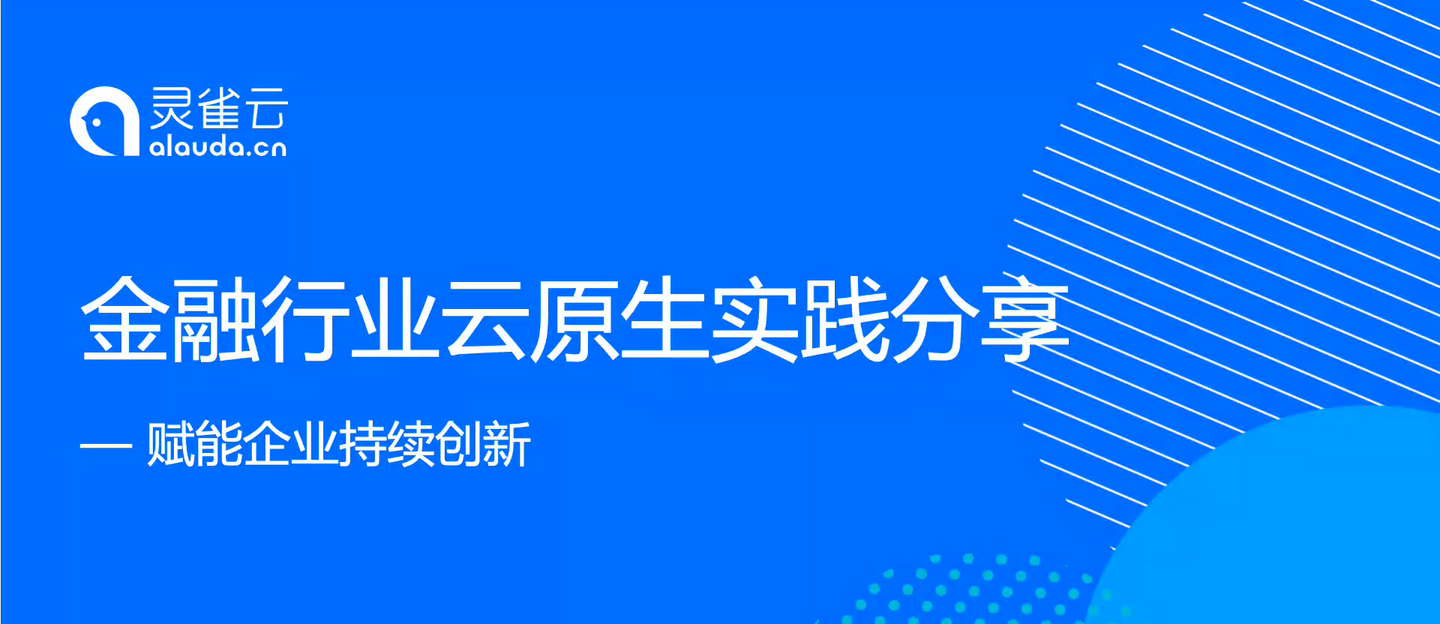 灵雀云
alauda.cn

金融行业云原生实践分享

— 赋能企业持续创新